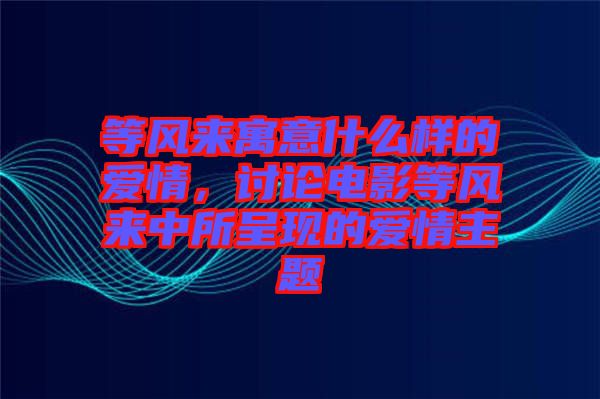 等风来寓意什么样的爱情，讨论电影等风来中所呈现的爱情主题